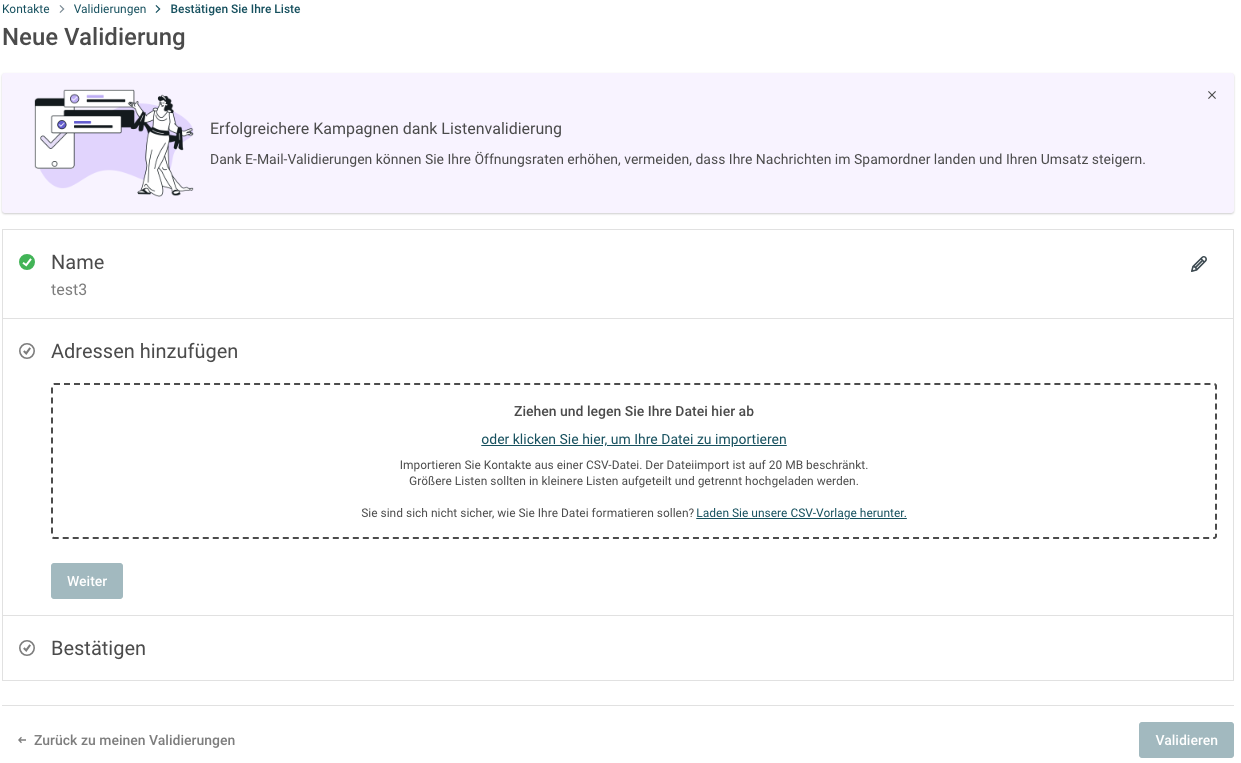 Kontakte > Validierungen > Bestätigen Sie Ihre Liste

Neue Validierung

Erfolgreichere Kampagnen dank Listenvalidierung

Dank E-Mail-Validierungen können Sie Ihre Öffnungsraten erhöhen, vermeiden, dass Ihre Nachrichten im Spamordner landen und Ihren Umsatz steigern.

×

Name

test3

Adressen hinzufügen

Ziehen und legen Sie Ihre Datei hier ab

oder klicken Sie hier, um Ihre Datei zu importieren

Importieren Sie Kontakte aus einer CSV-Datei. Der Dateiimport ist auf 20 MB beschränkt. Größere Listen sollten in kleinere Listen aufgeteilt und getrennt hochgeladen werden.

Sie sind sich nicht sicher, wie Sie Ihre Datei formatieren sollen? Laden Sie unsere CSV-Vorlage herunter.

Weiter

Bestätigen

← Zurück zu meinen Validierungen

Validieren